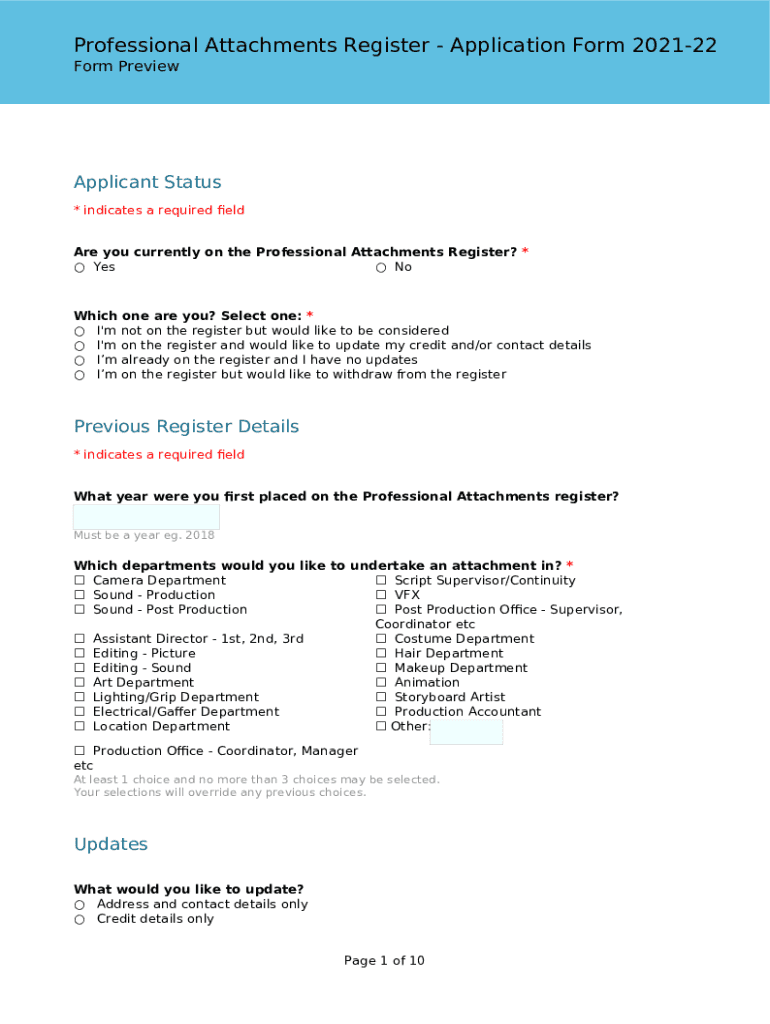 Professional Attachments Register - Application Form 2021-22
Form Preview

Applicant Status

* indicates a required field

Are you currently on the Professional Attachments Register? *
○ Yes ○ No

Which one are you? Select one: *
○ I'm not on the register but would like to be considered
○ I'm on the register and would like to update my credit and/or contact details
○ I'm already on the register and I have no updates
○ I'm on the register but would like to withdraw from the register

Previous Register Details

* indicates a required field

What year were you first placed on the Professional Attachments register?

Must be a year eg. 2018

Which departments would you like to undertake an attachment in? *
☐ Camera Department
☐ Sound - Production
☐ Sound - Post Production
☐ Assistant Director - 1st, 2nd, 3rd
☐ Editing - Picture
☐ Editing - Sound
☐ Art Department
☐ Lighting/Grip Department
☐ Electrical/Gaffer Department
☐ Location Department
☐ Production Office - Coordinator, Manager etc
☐ Script Supervisor/Continuity
☐ VFX
☐ Post Production Office - Supervisor, Coordinator etc
☐ Costume Department
☐ Hair Department
☐ Makeup Department
☐ Animation
☐ Storyboard Artist
☐ Production Accountant
☐ Other:
At least 1 choice and no more than 3 choices may be selected.
Your selections will override any previous choices.

Updates

What would you like to update?
○ Address and contact details only
○ Credit details only

Page 1 of 10